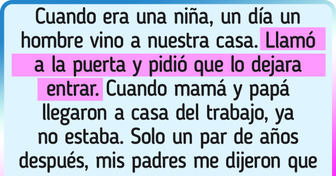 Cuando era una niña, un día un hombre vino a nuestra casa. Llamó a la puerta y pidió que lo dejara entrar. Cuando mamá y papá llegaron a casa del trabajo, ya no estaba. Solo un par de años después, mis padres me dijeron que